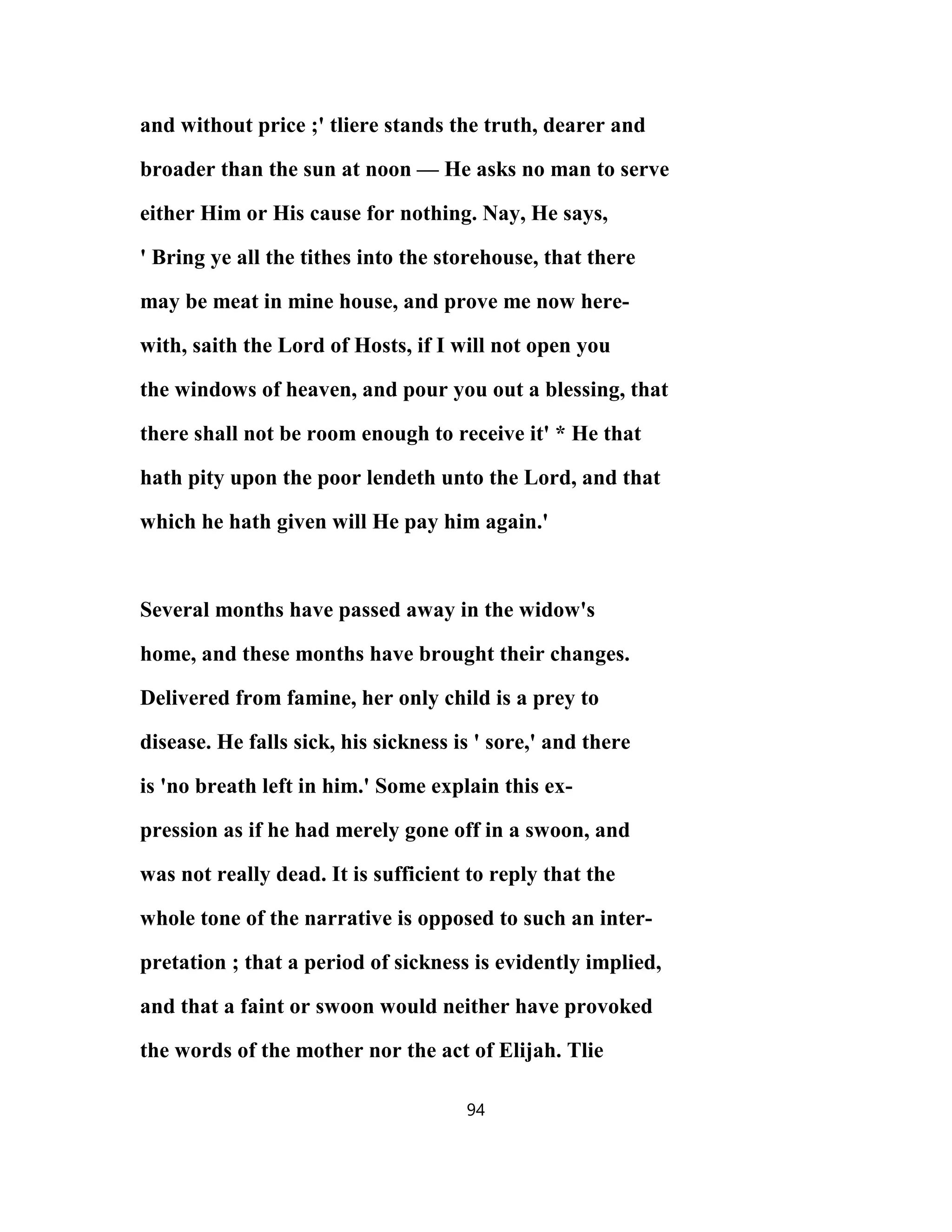 and without price ;' tliere stands the truth, dearer and broader than the sun at noon — He asks no man to serve either Him or His cause for nothing. Nay, He says, ' Bring ye all the tithes into the storehouse, that there may be meat in mine house, and prove me now herewith, saith the Lord of Hosts, if I will not open you the windows of heaven, and pour you out a blessing, that there shall not be room enough to receive it' * He that hath pity upon the poor lendeth unto the Lord, and that which he hath given will He pay him again.'

Several months have passed away in the widow's home, and these months have brought their changes. Delivered from famine, her only child is a prey to disease. He falls sick, his sickness is ' sore,' and there is 'no breath left in him.' Some explain this expression as if he had merely gone off in a swoon, and was not really dead. It is sufficient to reply that the whole tone of the narrative is opposed to such an interpretation ; that a period of sickness is evidently implied, and that a faint or swoon would neither have provoked the words of the mother nor the act of Elijah. Tlie

94